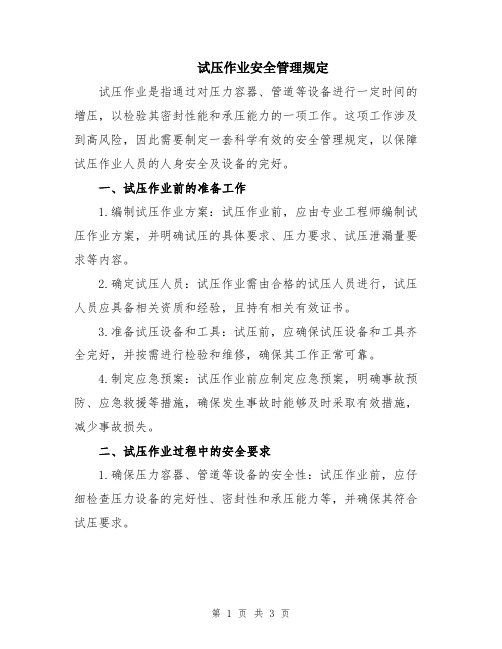 试压作业安全管理规定

试压作业是指通过对压力容器、管道等设备进行一定时间的增压，以检验其密封性能和承压能力的一项工作。这项工作涉及到高风险，因此需要制定一套科学有效的安全管理规定，以保障试压作业人员的人身安全及设备的完好。

一、试压作业前的准备工作

1.编制试压作业方案：试压作业前，应由专业工程师编制试压作业方案，并明确试压的具体要求、压力要求、试压泄漏量要求等内容。

2.确定试压人员：试压作业需由合格的试压人员进行，试压人员应具备相关资质和经验，且持有相关有效证书。

3.准备试压设备和工具：试压前，应确保试压设备和工具齐全完好，并按需进行检验和维修，确保其工作正常可靠。

4.制定应急预案：试压作业前应制定应急预案，明确事故预防、应急救援等措施，确保发生事故时能够及时采取有效措施，减少事故损失。

二、试压作业过程中的安全要求

1.确保压力容器、管道等设备的安全性：试压作业前，应仔细检查压力设备的完好性、密封性和承压能力等，并确保其符合试压要求。

第 1 页 共 3 页